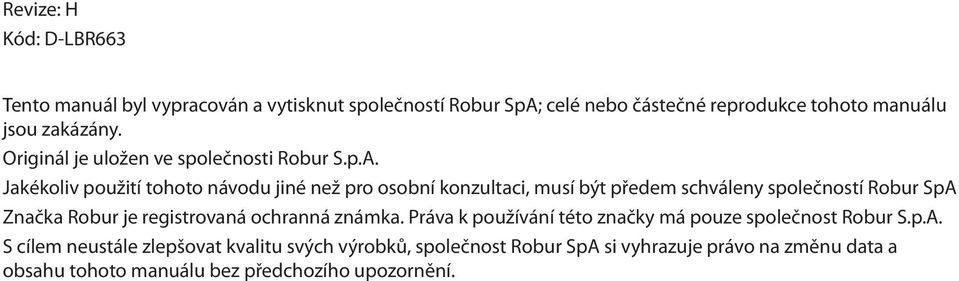 Revize: H
Kód: D-LBR663

Tento manuál byl vypracován a vytisknut společností Robur SpA; celé nebo částečné reprodukce tohoto manuálu jsou zakázány.

Originál je uložen ve společnosti Robur S.p.A.

Jakékoliv použití tohoto návodu jiné než pro osobní konzultaci, musí být předem schváleny společností Robur SpA

Značka Robur je registrovaná ochranná známka. Práva k používání této značky má pouze společnost Robur S.p.A.

S cílem neustále zlepšovat kvalitu svých výrobků, společnost Robur SpA si vyhrazuje právo na změnu data a obsahu tohoto manuálu bez předchozího upozornění.